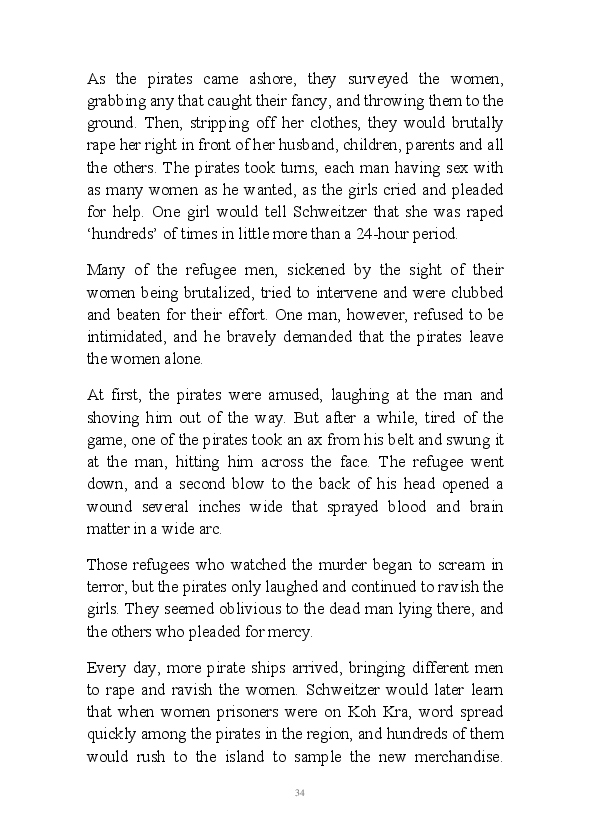 As the pirates came ashore, they surveyed the women, grabbing any that caught their fancy, and throwing them to the ground. Then, stripping off her clothes, they would brutally rape her right in front of her husband, children, parents and all the others. The pirates took turns, each man having sex with as many women as he wanted, as the girls cried and pleaded for help. One girl would tell Schweitzer that she was raped ‘hundreds’ of times in little more than a 24-hour period.

Many of the refugee men, sickened by the sight of their women being brutalized, tried to intervene and were clubbed and beaten for their effort. One man, however, refused to be intimidated, and he bravely demanded that the pirates leave the women alone.

At first, the pirates were amused, laughing at the man and shoving him out of the way. But after a while, tired of the game, one of the pirates took an ax from his belt and swung it at the man, hitting him across the face. The refugee went down, and a second blow to the back of his head opened a wound several inches wide that sprayed blood and brain matter in a wide arc.

Those refugees who watched the murder began to scream in terror, but the pirates only laughed and continued to ravish the girls. They seemed oblivious to the dead man lying there, and the others who pleaded for mercy.

Every day, more pirate ships arrived, bringing different men to rape and ravish the women. Schweitzer would later learn that when women prisoners were on Koh Kra, word spread quickly among the pirates in the region, and hundreds of them would rush to the island to sample the new merchandise.

34